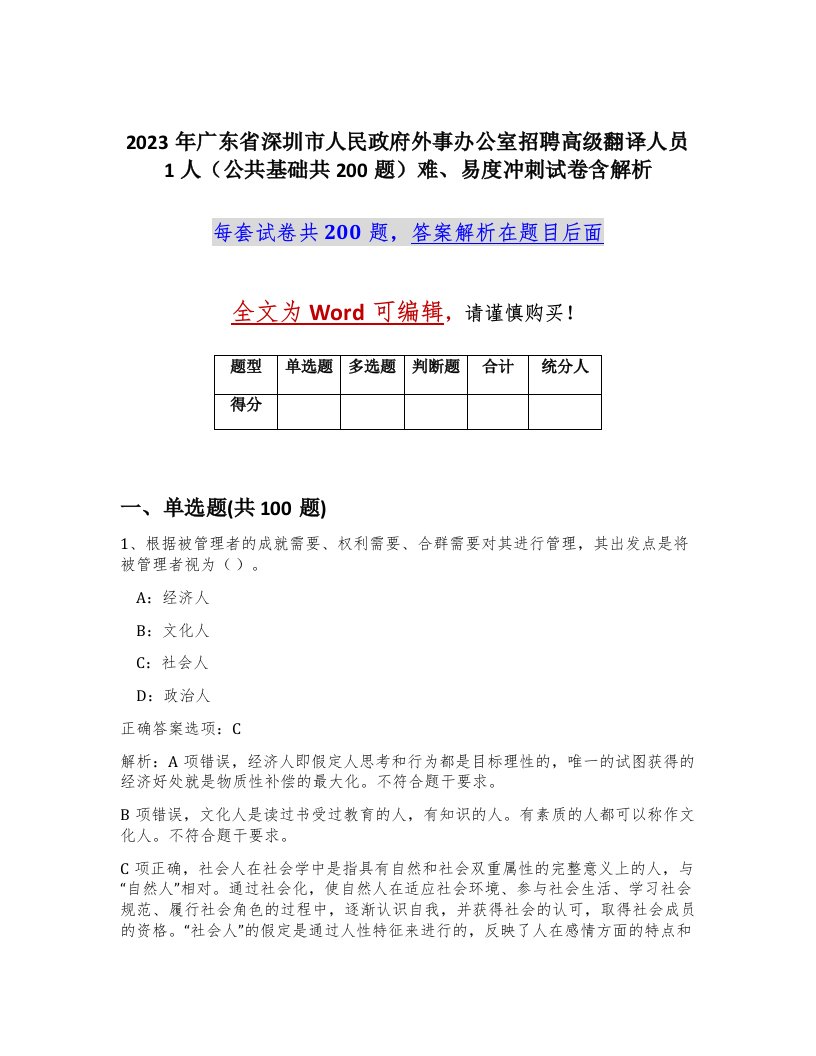 2023 年广东省深圳市人民政府外事办公室招聘高级翻译人员 1 人（公共基础共 200 题）难、易度冲刺试卷含解析

每套试卷共 200 题，答案解析在题目后面

全文为 Word 可编辑，请谨慎购买！

| 题型 | 单选题 | 多选题 | 判断题 | 合计 | 统分人 |
|---|---|---|---|---|---|
| 得分 | | | | | |

一、单选题(共 100 题)

1、根据被管理者的成就需要、权利需要、合群需要对其进行管理，其出发点是将被管理者视为（ ）。

A：经济人

B：文化人

C：社会人

D：政治人

正确答案选项：C

解析：A 项错误，经济人即假定人思考和行为都是目标理性的，唯一的试图获得的经济好处就是物质性补偿的最大化。不符合题干要求。

B 项错误，文化人是读过书受过教育的人，有知识的人。有素质的人都可以称作文化人。不符合题干要求。

C 项正确，社会人在社会学中是指具有自然和社会双重属性的完整意义上的人，与“自然人”相对。通过社会化，使自然人在适应社会环境、参与社会生活、学习社会规范、履行社会角色的过程中，逐渐认识自我，并获得社会的认可，取得社会成员的资格。“社会人”的假定是通过人性特征来进行的，反映了人在感情方面的特点和